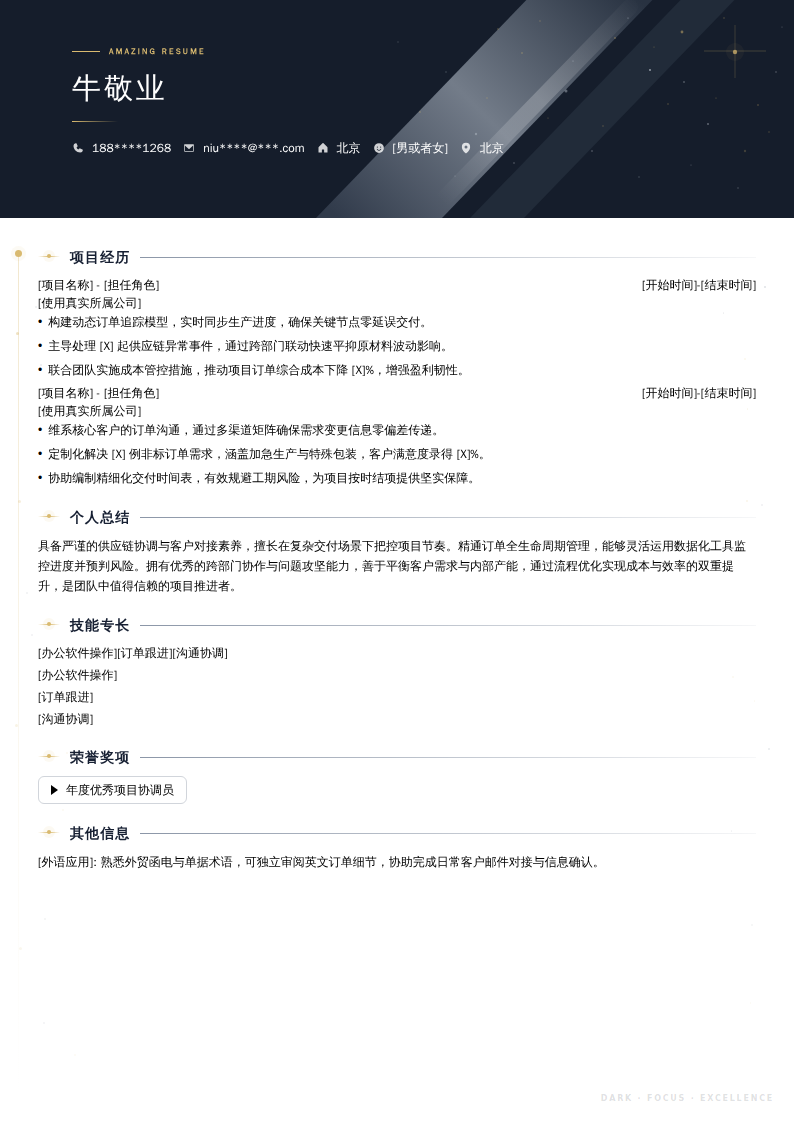 AMAZING RESUME

牛敬业

188****1268 niu****@***.com 北京 [男或者女] 北京

项目经历

[项目名称] - [担任角色] [开始时间]-[结束时间]
[使用真实所属公司]

• 构建动态订单追踪模型，实时同步生产进度，确保关键节点零延误交付。
• 主导处理 [X] 起供应链异常事件，通过跨部门联动快速平抑原材料波动影响。
• 联合团队实施成本管控措施，推动项目订单综合成本下降 [X]%，增强盈利韧性。

[项目名称] - [担任角色] [开始时间]-[结束时间]
[使用真实所属公司]

• 维系核心客户的订单沟通，通过多渠道矩阵确保需求变更信息零偏差传递。
• 定制化解决 [X] 例非标订单需求，涵盖加急生产与特殊包装，客户满意度录得 [X]%。
• 协助编制精细化交付时间表，有效规避工期风险，为项目按时结项提供坚实保障。

个人总结

具备严谨的供应链协调与客户对接素养，擅长在复杂交付场景下把控项目节奏。精通订单全生命周期管理，能够灵活运用数据化工具监控进度并预判风险。拥有优秀的跨部门协作与问题攻坚能力，善于平衡客户需求与内部产能，通过流程优化实现成本与效率的双重提升，是团队中值得信赖的项目推进者。

技能专长

[办公软件操作][订单跟进][沟通协调]
[办公软件操作]
[订单跟进]
[沟通协调]

荣誉奖项

年度优秀项目协调员

其他信息

[外语应用]: 熟悉外贸函电与单据术语，可独立审阅英文订单细节，协助完成日常客户邮件对接与信息确认。

DARK · FOCUS · EXCELLENCE